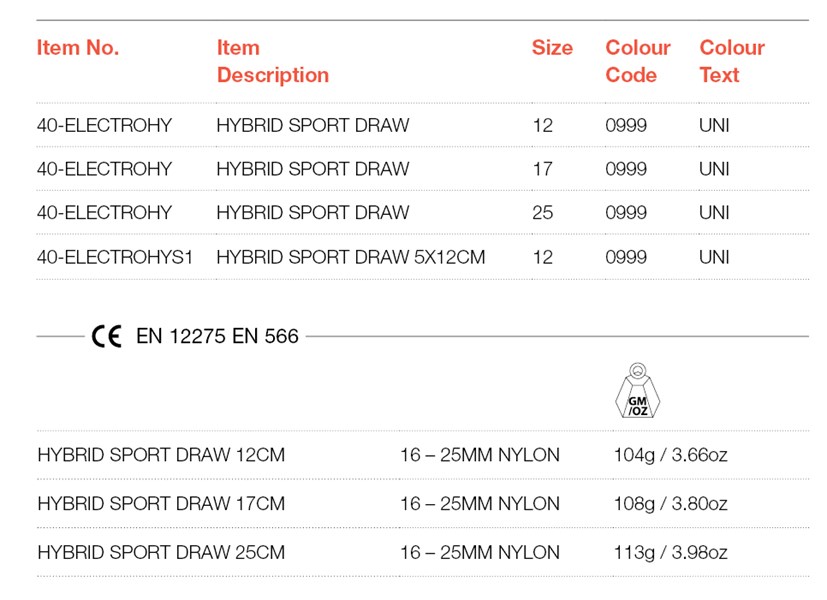 | Item No. | Item Description | Size | Colour Code | Colour Text |
|---|---|---|---|---|
| 40-ELECTROHY | HYBRID SPORT DRAW | 12 | 0999 | UNI |
| 40-ELECTROHY | HYBRID SPORT DRAW | 17 | 0999 | UNI |
| 40-ELECTROHY | HYBRID SPORT DRAW | 25 | 0999 | UNI |
| 40-ELECTROHYS1 | HYBRID SPORT DRAW 5X12CM | 12 | 0999 | UNI |

CE EN 12275 EN 566

| | | GM /OZ |
|---|---|---|
| HYBRID SPORT DRAW 12CM | 16 – 25MM NYLON | 104g / 3.66oz |
| HYBRID SPORT DRAW 17CM | 16 – 25MM NYLON | 108g / 3.80oz |
| HYBRID SPORT DRAW 25CM | 16 – 25MM NYLON | 113g / 3.98oz |